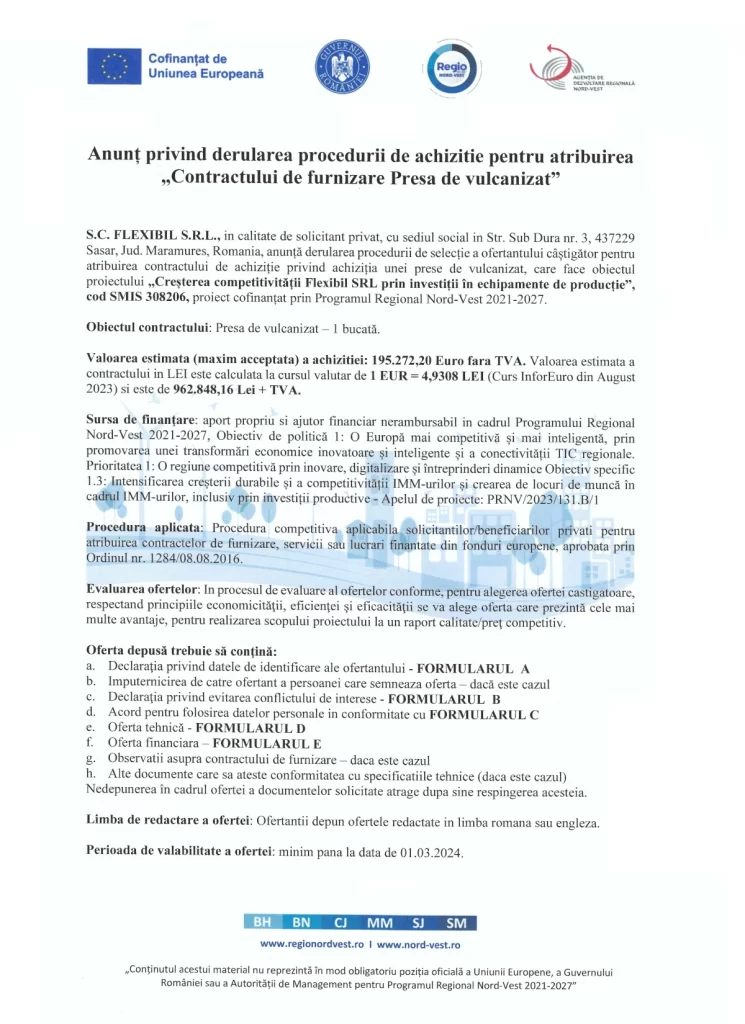 Cofinanțat de Uniunea Europeană

GUVERNUL ROMÂNIEI

Regio NORD-VEST

AGENȚIA DE DEZVOLTARE REGIONALĂ NORD-VEST

Anunț privind derularea procedurii de achizitie pentru atribuirea „Contractului de furnizare Presa de vulcanizat”

S.C. FLEXIBIL S.R.L., in calitate de solicitant privat, cu sediul social in Str. Sub Dura nr. 3, 437229 Sasar, Jud. Maramures, Romania, anunță derularea procedurii de selecție a ofertantului câștigător pentru atribuirea contractului de achiziție privind achiziția unei prese de vulcanizat, care face obiectul proiectului „Creșterea competitivității Flexibil SRL prin investiții în echipamente de producție”, cod SMIS 308206, proiect cofinanțat prin Programul Regional Nord-Vest 2021-2027.

Obiectul contractului: Presa de vulcanizat – 1 bucată.

Valoarea estimata (maxim acceptata) a achizitiei: 195.272,20 Euro fara TVA. Valoarea estimata a contractului in LEI este calculata la cursul valutar de 1 EUR = 4,9308 LEI (Curs InforEuro din August 2023) si este de 962.848,16 Lei + TVA.

Sursa de finanțare: aport propriu si ajutor financiar nerambursabil in cadrul Programului Regional Nord-Vest 2021-2027, Obiectiv de politică 1: O Europă mai competitivă și mai inteligentă, prin promovarea unei transformări economice inovatoare și inteligente și a conectivității TIC regionale. Prioritatea 1: O regiune competitivă prin inovare, digitalizare și întreprinderi dinamice Obiectiv specific 1.3: Intensificarea creșterii durabile și a competitivității IMM-urilor și crearea de locuri de muncă în cadrul IMM-urilor, inclusiv prin investiții productive - Apelul de proiecte: PRNV/2023/131.B/1

Procedura aplicata: Procedura competitiva aplicabila solicitantilor/beneficiarilor privati pentru atribuirea contractelor de furnizare, servicii sau lucrari finantate din fonduri europene, aprobata prin Ordinul nr. 1284/08.08.2016.

Evaluarea ofertelor: In procesul de evaluare al ofertelor conforme, pentru alegerea ofertei castigatoare, respectand principiile economicității, eficienței și eficacității se va alege oferta care prezintă cele mai multe avantaje, pentru realizarea scopului proiectului la un raport calitate/preț competitiv.

Oferta depusă trebuie să conțină:
a. Declarația privind datele de identificare ale ofertantului - FORMULARUL A
b. Imputernicirea de catre ofertant a persoanei care semneaza oferta – dacă este cazul
c. Declarația privind evitarea conflictului de interese - FORMULARUL B
d. Acord pentru folosirea datelor personale in conformitate cu FORMULARUL C
e. Oferta tehnică - FORMULARUL D
f. Oferta financiara – FORMULARUL E
g. Observatii asupra contractului de furnizare – daca este cazul
h. Alte documente care sa ateste conformitatea cu specificatiile tehnice (daca este cazul)
Nedepunerea în cadrul ofertei a documentelor solicitate atrage dupa sine respingerea acesteia.

Limba de redactare a ofertei: Ofertantii depun ofertele redactate in limba romana sau engleza.

Perioada de valabilitate a ofertei: minim pana la data de 01.03.2024.

BH BN CJ MM SJ SM
www.regionordvest.ro I www.nord-vest.ro

„Conținutul acestui material nu reprezintă în mod obligatoriu poziția oficială a Uniunii Europene, a Guvernului României sau a Autorității de Management pentru Programul Regional Nord-Vest 2021-2027”